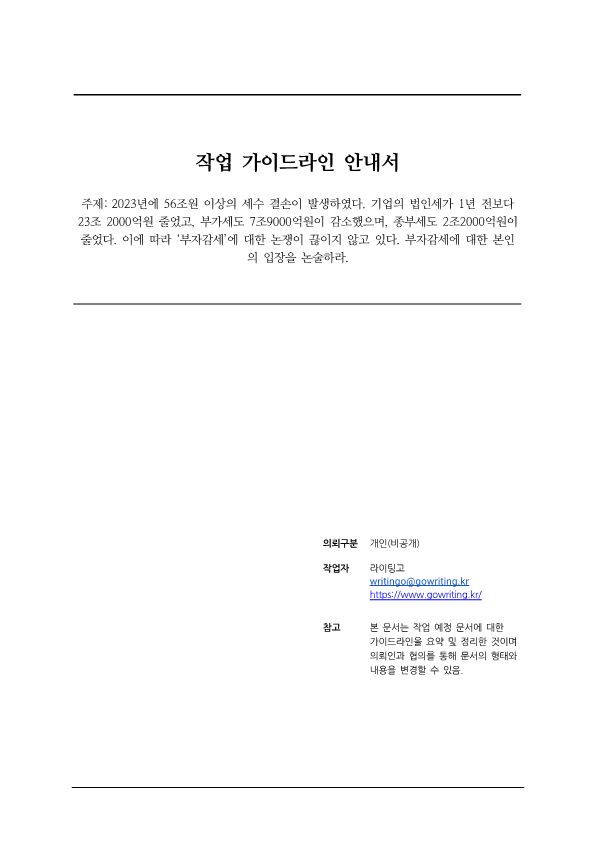 작업 가이드라인 안내서

주제: 2023년에 56조원 이상의 세수 결손이 발생하였다. 기업의 법인세가 1년 전보다 23조 2000억원 줄었고, 부가세도 7조9000억원이 감소했으며, 종부세도 2조2000억원이 줄었다. 이에 따라 '부자감세'에 대한 논쟁이 끊이지 않고 있다. 부자감세에 대한 본인의 입장을 논술하라.

의뢰구분 개인(비공개)

작업자 라이팅고
writingo@gowriting.kr
https://www.gowriting.kr/

참고 본 문서는 작업 예정 문서에 대한 가이드라인을 요약 및 정리한 것이며 의뢰인과 협의를 통해 문서의 형태와 내용을 변경할 수 있음.